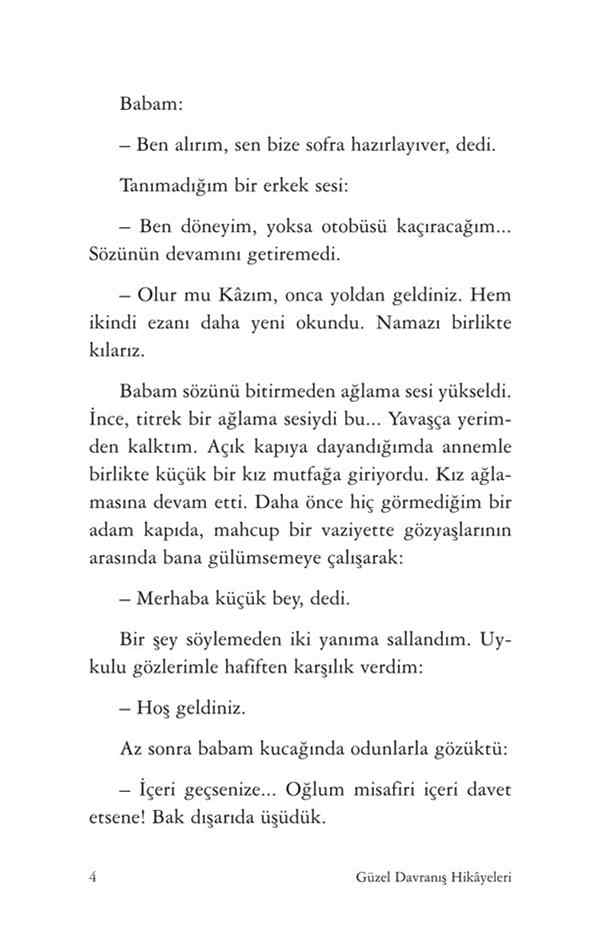 Babam:

– Ben alırım, sen bize sofra hazırlayıver, dedi.

Tanımadığım bir erkek sesi:

– Ben döneyim, yoksa otobüsü kaçıracağım... Sözünün devamını getiremedi.

– Olur mu Kâzım, onca yoldan geldiniz. Hem ikindi ezanı daha yeni okundu. Namazı birlikte kılarız.

Babam sözünü bitirmeden ağlama sesi yükseldi. İnce, titrek bir ağlama sesiydi bu... Yavaşça yerimden kalktım. Açık kapıya dayandığımda annemle birlikte küçük bir kız mutfağa giriyordu. Kız ağlamasına devam etti. Daha önce hiç görmediğim bir adam kapıda, mahcup bir vaziyette gözyaşlarının arasında bana gülümsemeye çalışarak:

– Merhaba küçük bey, dedi.

Bir şey söylemeden iki yanıma sallandım. Uykulu gözlerimle hafiften karşılık verdim:

– Hoş geldiniz.

Az sonra babam kucağında odunlarla gözüktü:

– İçeri geçsenize... Oğlum misafiri içeri davet etsene! Bak dışarıda üşüdük.

4 Güzel Davranış Hikâyeleri